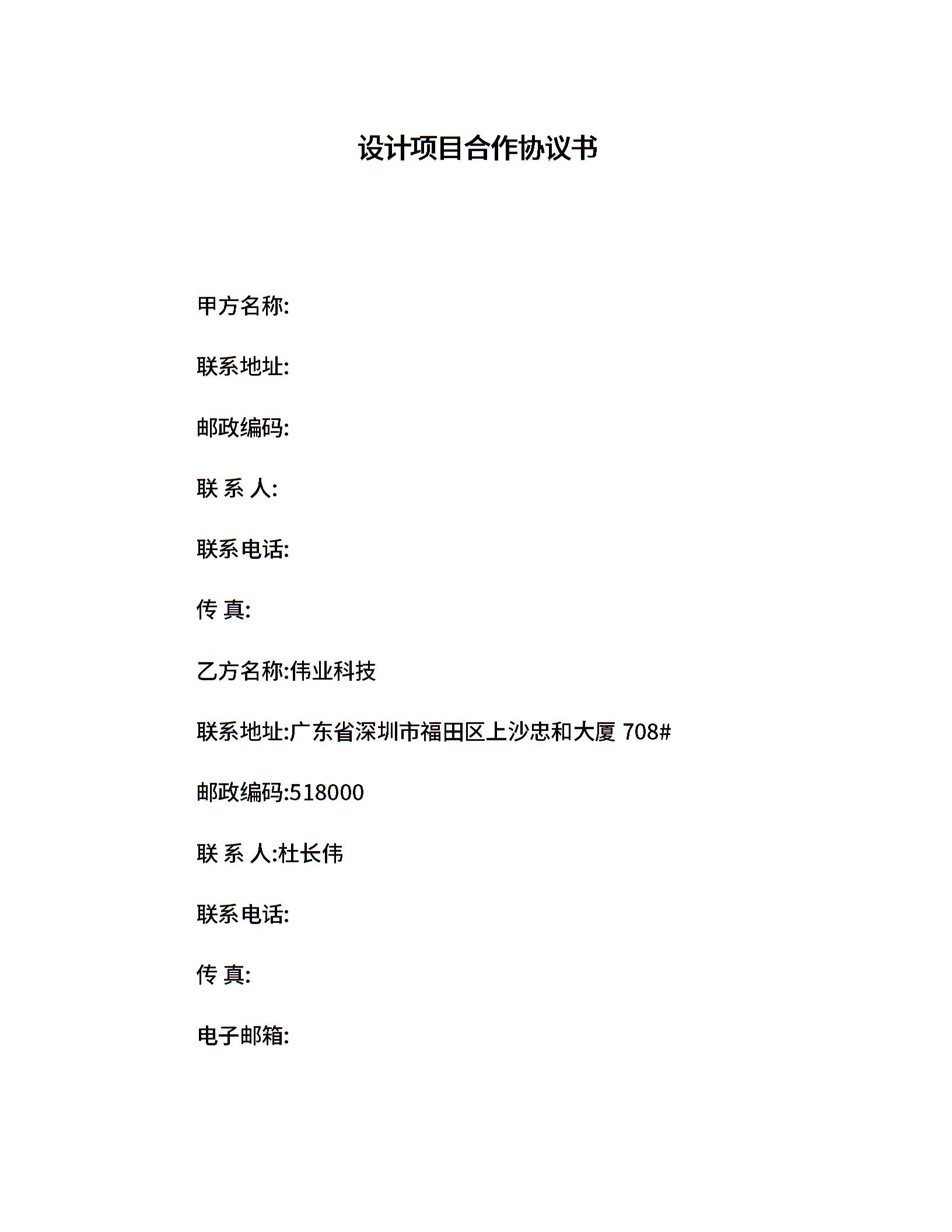 设计项目合作协议书

甲方名称:

联系地址:

邮政编码:

联 系 人:

联系电话:

传 真:

乙方名称:伟业科技

联系地址:广东省深圳市福田区上沙忠和大厦 708#

邮政编码:518000

联 系 人:杜长伟

联系电话:

传 真:

电子邮箱: